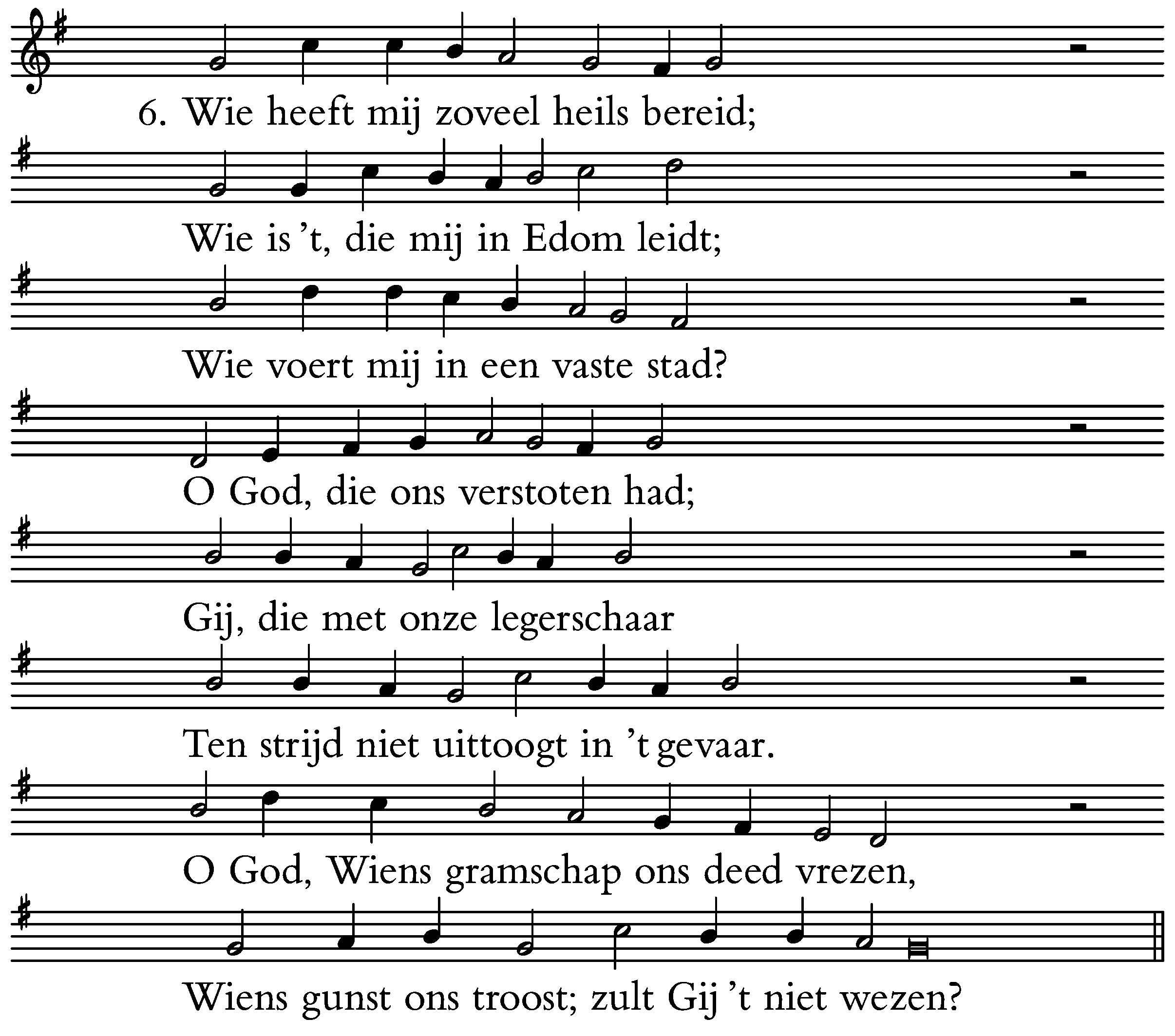 6. Wie heeft mij zoveel heils bereid;

Wie is 't, die mij in Edom leidt;

Wie voert mij in een vaste stad?

O God, die ons verstoten had;

Gij, die met onze legerschaar

Ten strijd niet uittoogt in 't gevaar.

O God, Wiens gramschap ons deed vrezen,

Wiens gunst ons troost; zult Gij 't niet wezen?